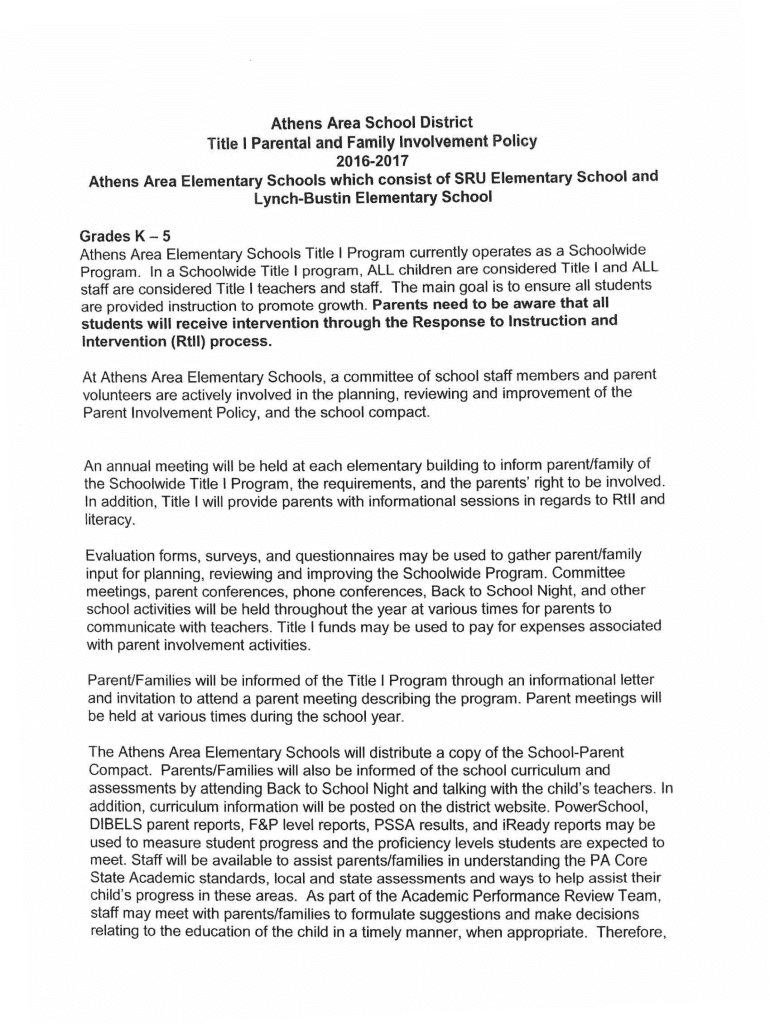 Athens Area School District
Title I Parental and Family Involvement Policy
2016-2017
Athens Area Elementary Schools which consist of SRU Elementary School and Lynch-Bustin Elementary School

Grades K – 5
Athens Area Elementary Schools Title I Program currently operates as a Schoolwide Program. In a Schoolwide Title I program, ALL children are considered Title I and ALL staff are considered Title I teachers and staff. The main goal is to ensure all students are provided instruction to promote growth. Parents need to be aware that all students will receive intervention through the Response to Instruction and Intervention (RtII) process.

At Athens Area Elementary Schools, a committee of school staff members and parent volunteers are actively involved in the planning, reviewing and improvement of the Parent Involvement Policy, and the school compact.

An annual meeting will be held at each elementary building to inform parent/family of the Schoolwide Title I Program, the requirements, and the parents' right to be involved. In addition, Title I will provide parents with informational sessions in regards to RtII and literacy.

Evaluation forms, surveys, and questionnaires may be used to gather parent/family input for planning, reviewing and improving the Schoolwide Program. Committee meetings, parent conferences, phone conferences, Back to School Night, and other school activities will be held throughout the year at various times for parents to communicate with teachers. Title I funds may be used to pay for expenses associated with parent involvement activities.

Parent/Families will be informed of the Title I Program through an informational letter and invitation to attend a parent meeting describing the program. Parent meetings will be held at various times during the school year.

The Athens Area Elementary Schools will distribute a copy of the School-Parent Compact. Parents/Families will also be informed of the school curriculum and assessments by attending Back to School Night and talking with the child's teachers. In addition, curriculum information will be posted on the district website. PowerSchool, DIBELS parent reports, F&P level reports, PSSA results, and iReady reports may be used to measure student progress and the proficiency levels students are expected to meet. Staff will be available to assist parents/families in understanding the PA Core State Academic standards, local and state assessments and ways to help assist their child's progress in these areas. As part of the Academic Performance Review Team, staff may meet with parents/families to formulate suggestions and make decisions relating to the education of the child in a timely manner, when appropriate. Therefore,